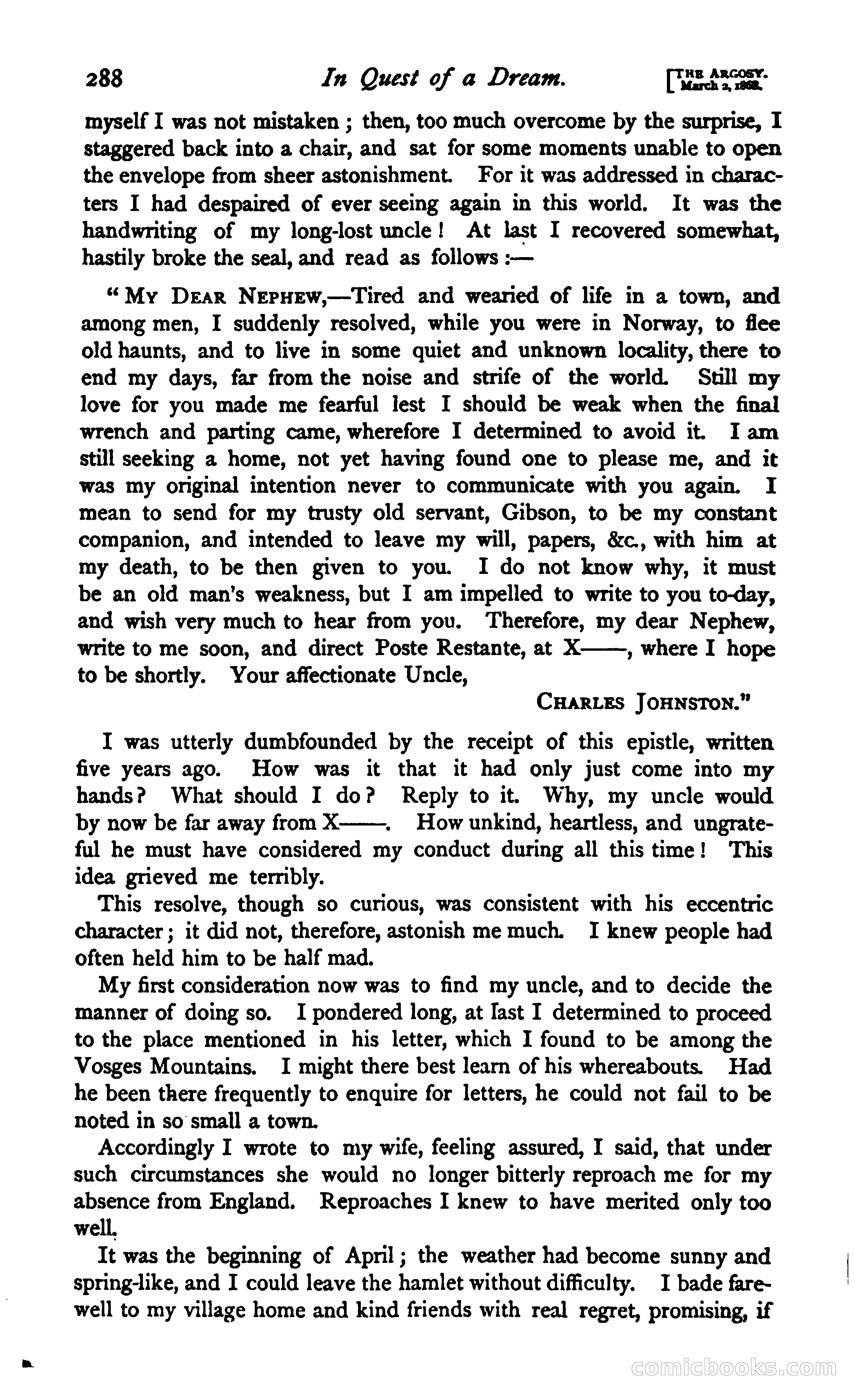 288 In Quest of a Dream. [THE ARGOSY. March 2, 1868.

myself I was not mistaken; then, too much overcome by the surprise, I staggered back into a chair, and sat for some moments unable to open the envelope from sheer astonishment. For it was addressed in characters I had despaired of ever seeing again in this world. It was the handwriting of my long-lost uncle! At last I recovered somewhat, hastily broke the seal, and read as follows:—

"MY DEAR NEPHEW,—Tired and wearied of life in a town, and among men, I suddenly resolved, while you were in Norway, to flee old haunts, and to live in some quiet and unknown locality, there to end my days, far from the noise and strife of the world. Still my love for you made me fearful lest I should be weak when the final wrench and parting came, wherefore I determined to avoid it. I am still seeking a home, not yet having found one to please me, and it was my original intention never to communicate with you again. I mean to send for my trusty old servant, Gibson, to be my constant companion, and intended to leave my will, papers, &c., with him at my death, to be then given to you. I do not know why, it must be an old man's weakness, but I am impelled to write to you to-day, and wish very much to hear from you. Therefore, my dear Nephew, write to me soon, and direct Poste Restante, at X——, where I hope to be shortly. Your affectionate Uncle,

CHARLES JOHNSTON."

I was utterly dumbfounded by the receipt of this epistle, written five years ago. How was it that it had only just come into my hands? What should I do? Reply to it. Why, my uncle would by now be far away from X——. How unkind, heartless, and ungrateful he must have considered my conduct during all this time! This idea grieved me terribly.

This resolve, though so curious, was consistent with his eccentric character; it did not, therefore, astonish me much. I knew people had often held him to be half mad.

My first consideration now was to find my uncle, and to decide the manner of doing so. I pondered long, at last I determined to proceed to the place mentioned in his letter, which I found to be among the Vosges Mountains. I might there best learn of his whereabouts. Had he been there frequently to enquire for letters, he could not fail to be noted in so small a town.

Accordingly I wrote to my wife, feeling assured, I said, that under such circumstances she would no longer bitterly reproach me for my absence from England. Reproaches I knew to have merited only too well.

It was the beginning of April; the weather had become sunny and spring-like, and I could leave the hamlet without difficulty. I bade farewell to my village home and kind friends with real regret, promising, if

comicbooks.com